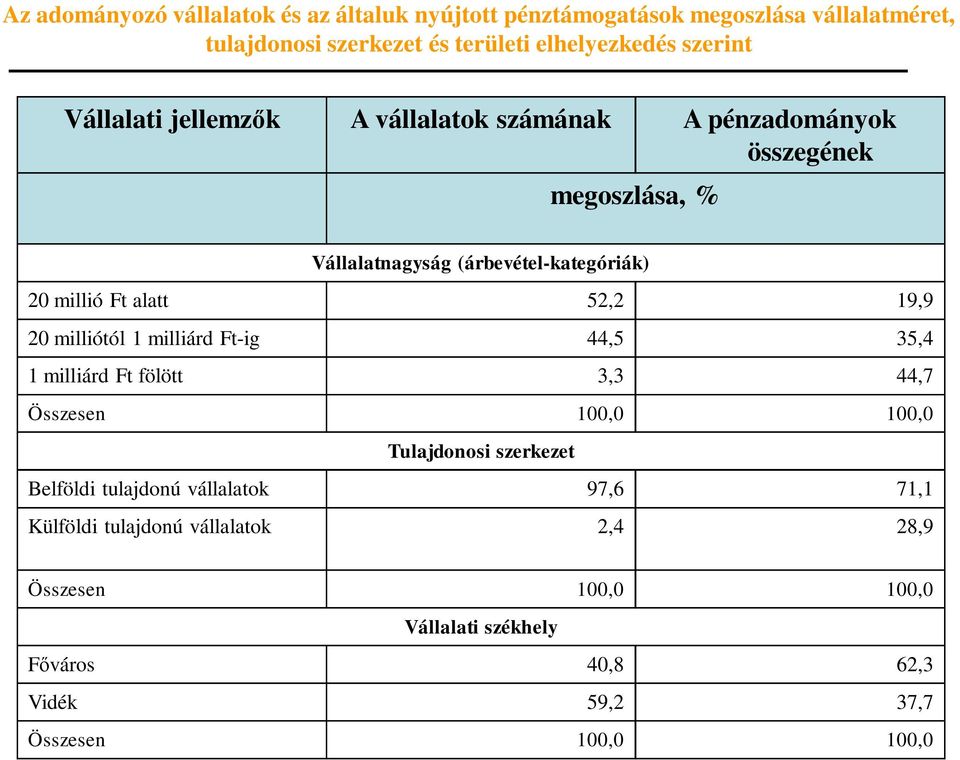 Az adományozó vállalatok és az általuk nyújtott pénztámogatások megoszlása vállalatméret, tulajdonosi szerkezet és területi elhelyezkedés szerint

| Vállalati jellemzők | A vállalatok számának | A pénzadományok összegének |
|---|---|---|
| | megoszlása, % | |
| Vállalatnagyság (árbevétel-kategóriák) | | |
| 20 millió Ft alatt | 52,2 | 19,9 |
| 20 milliótól 1 milliárd Ft-ig | 44,5 | 35,4 |
| 1 milliárd Ft fölött | 3,3 | 44,7 |
| Összesen | 100,0 | 100,0 |
| Tulajdonosi szerkezet | | |
| Belföldi tulajdonú vállalatok | 97,6 | 71,1 |
| Külföldi tulajdonú vállalatok | 2,4 | 28,9 |
| Összesen | 100,0 | 100,0 |
| Vállalati székhely | | |
| Főváros | 40,8 | 62,3 |
| Vidék | 59,2 | 37,7 |
| Összesen | 100,0 | 100,0 |